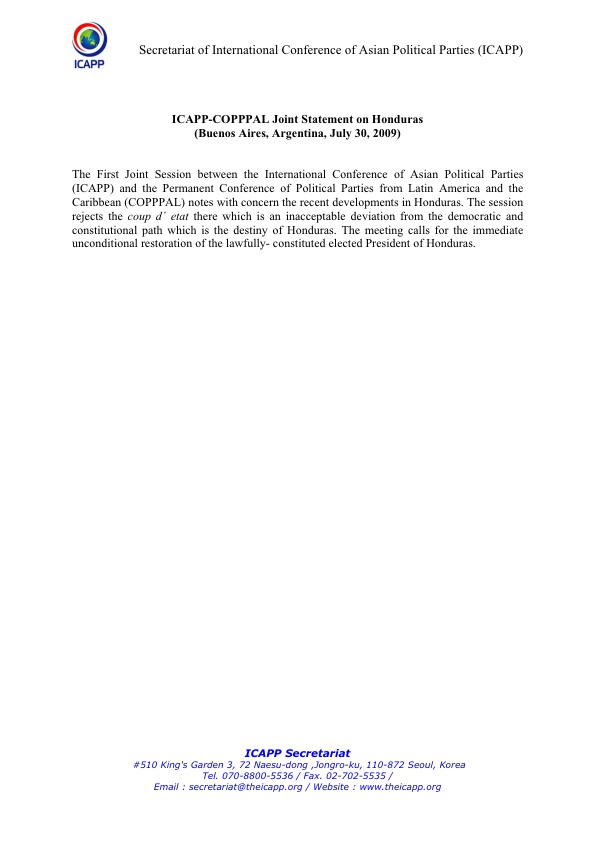 ICAPP

Secretariat of International Conference of Asian Political Parties (ICAPP)

ICAPP-COPPPAL Joint Statement on Honduras
(Buenos Aires, Argentina, July 30, 2009)

The First Joint Session between the International Conference of Asian Political Parties (ICAPP) and the Permanent Conference of Political Parties from Latin America and the Caribbean (COPPPAL) notes with concern the recent developments in Honduras. The session rejects the coup d´ etat there which is an inacceptable deviation from the democratic and constitutional path which is the destiny of Honduras. The meeting calls for the immediate unconditional restoration of the lawfully- constituted elected President of Honduras.

ICAPP Secretariat
#510 King's Garden 3, 72 Naesu-dong ,Jongro-ku, 110-872 Seoul, Korea
Tel. 070-8800-5536 / Fax. 02-702-5535 /
Email : secretariat@theicapp.org / Website : www.theicapp.org